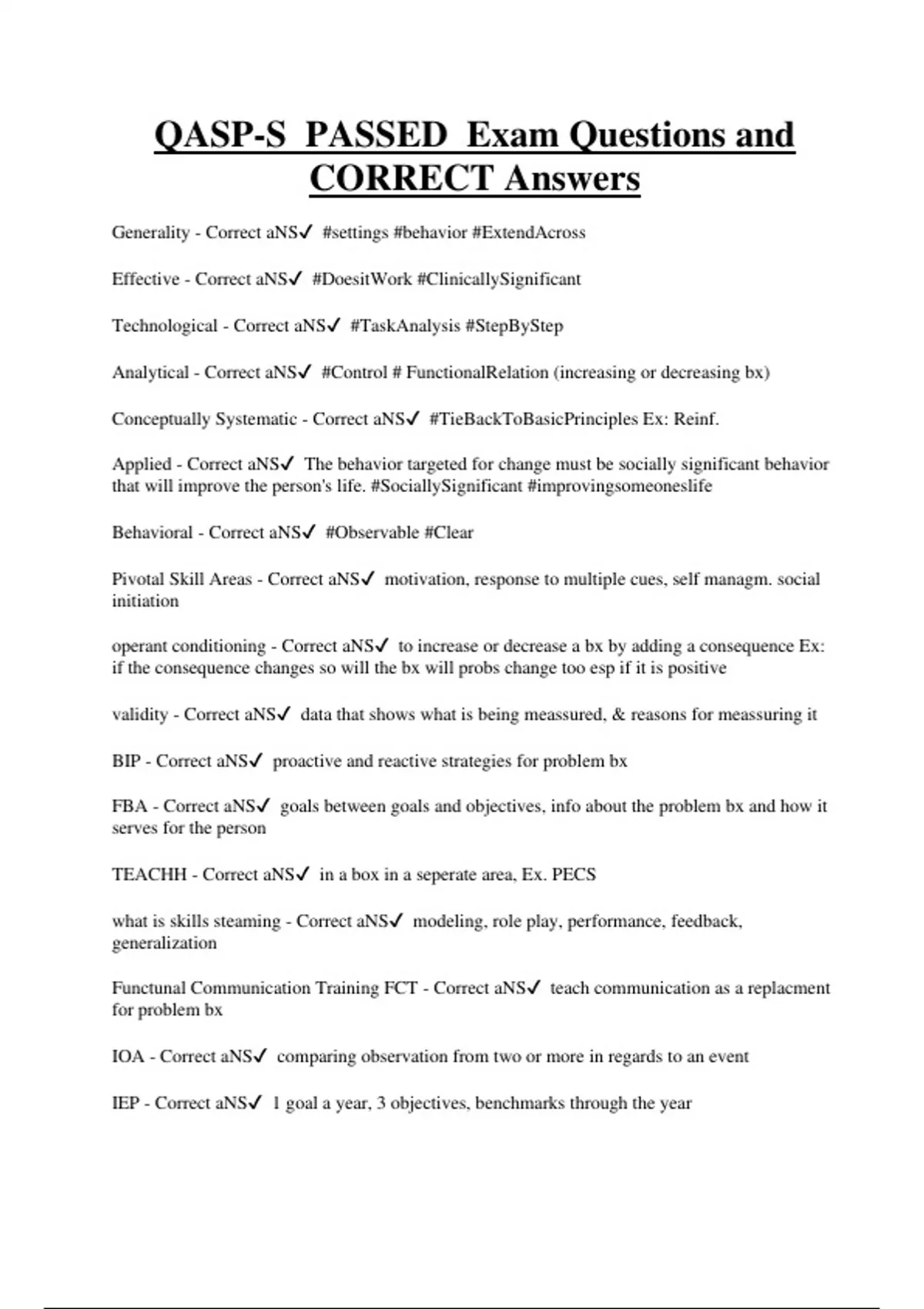 QASP-S PASSED Exam Questions and CORRECT Answers

Generality - Correct aNS✓ #settings #behavior #ExtendAcross

Effective - Correct aNS✓ #DoesitWork #ClinicallySignificant

Technological - Correct aNS✓ #TaskAnalysis #StepByStep

Analytical - Correct aNS✓ #Control # FunctionalRelation (increasing or decreasing bx)

Conceptually Systematic - Correct aNS✓ #TieBackToBasicPrinciples Ex: Reinf.

Applied - Correct aNS✓ The behavior targeted for change must be socially significant behavior that will improve the person's life. #SociallySignificant #improvingsomeoneslife

Behavioral - Correct aNS✓ #Observable #Clear

Pivotal Skill Areas - Correct aNS✓ motivation, response to multiple cues, self managm. social initiation

operant conditioning - Correct aNS✓ to increase or decrease a bx by adding a consequence Ex: if the consequence changes so will the bx will probs change too esp if it is positive

validity - Correct aNS✓ data that shows what is being meassured, & reasons for meassuring it

BIP - Correct aNS✓ proactive and reactive strategies for problem bx

FBA - Correct aNS✓ goals between goals and objectives, info about the problem bx and how it serves for the person

TEACHH - Correct aNS✓ in a box in a seperate area, Ex. PECS

what is skills steaming - Correct aNS✓ modeling, role play, performance, feedback, generalization

Functunal Communication Training FCT - Correct aNS✓ teach communication as a replacment for problem bx

IOA - Correct aNS✓ comparing observation from two or more in regards to an event

IEP - Correct aNS✓ 1 goal a year, 3 objectives, benchmarks through the year